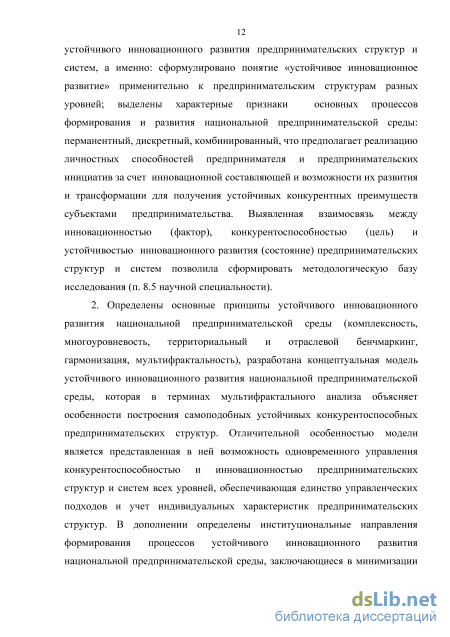 12

устойчивого инновационного развития предпринимательских структур и систем, а именно: сформулировано понятие «устойчивое инновационное развитие» применительно к предпринимательским структурам разных уровней; выделены характерные признаки основных процессов формирования и развития национальной предпринимательской среды: перманентный, дискретный, комбинированный, что предполагает реализацию личностных способностей предпринимателя и предпринимательских инициатив за счет инновационной составляющей и возможности их развития и трансформации для получения устойчивых конкурентных преимуществ субъектами предпринимательства. Выявленная взаимосвязь между инновационностью (фактор), конкурентоспособностью (цель) и устойчивостью инновационного развития (состояние) предпринимательских структур и систем позволила сформировать методологическую базу исследования (п. 8.5 научной специальности).

2. Определены основные принципы устойчивого инновационного развития национальной предпринимательской среды (комплексность, многоуровневость, территориальный и отраслевой бенчмаркинг, гармонизация, мультифрактальность), разработана концептуальная модель устойчивого инновационного развития национальной предпринимательской среды, которая в терминах мультифрактального анализа объясняет особенности построения самоподобных устойчивых конкурентоспособных предпринимательских структур. Отличительной особенностью модели является представленная в ней возможность одновременного управления конкурентоспособностью и инновационностью предпринимательских структур и систем всех уровней, обеспечивающая единство управленческих подходов и учет индивидуальных характеристик предпринимательских структур. В дополнении определены институциональные направления формирования процессов устойчивого инновационного развития национальной предпринимательской среды, заключающиеся в минимизации

dsLib.net
библиотека диссертаций